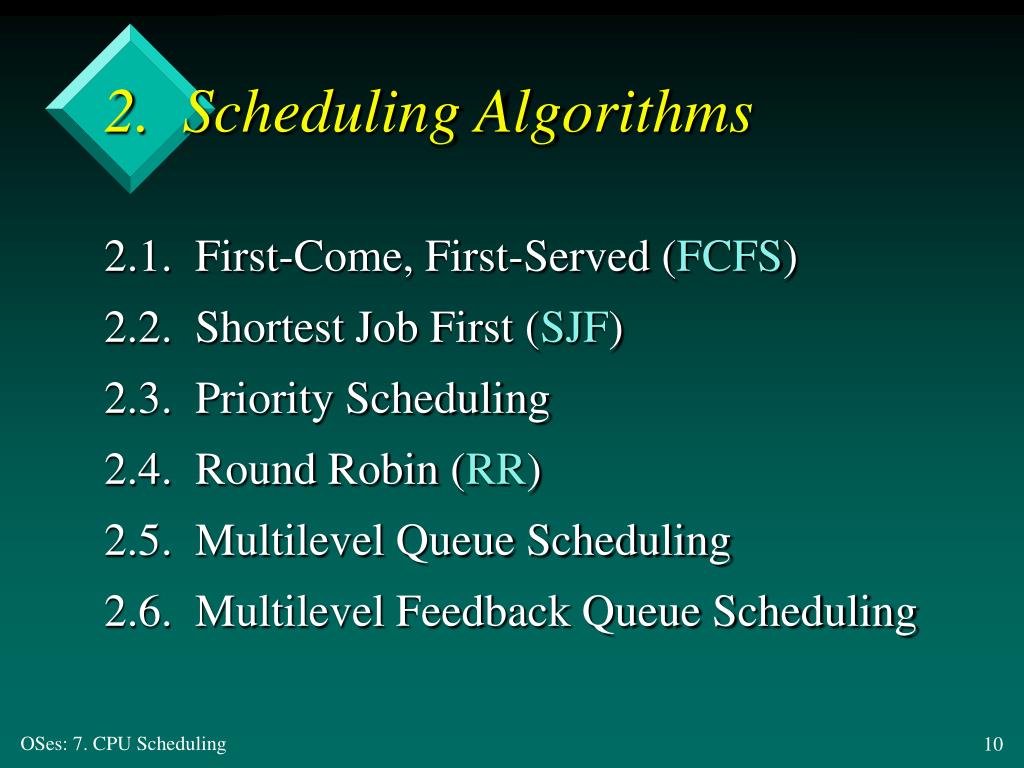 2. Scheduling Algorithms

2.1. First-Come, First-Served (FCFS)

2.2. Shortest Job First (SJF)

2.3. Priority Scheduling

2.4. Round Robin (RR)

2.5. Multilevel Queue Scheduling

2.6. Multilevel Feedback Queue Scheduling

OSes: 7. CPU Scheduling

10